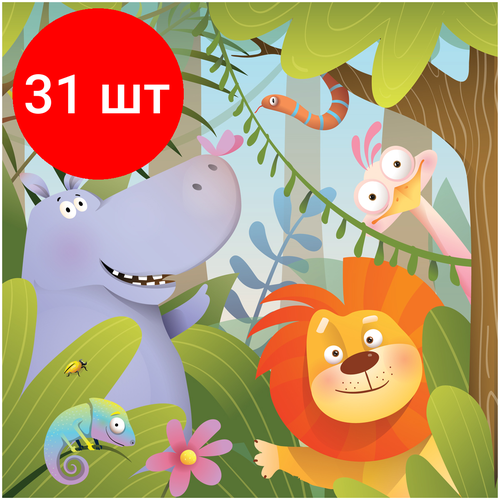 31 шт